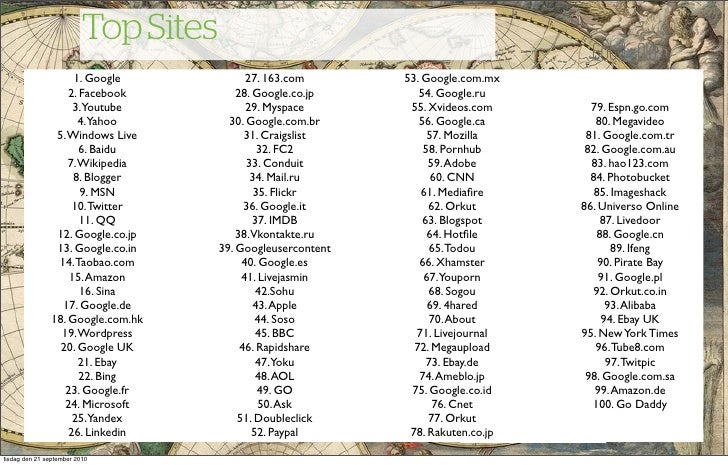 Top Sites

1. Google
2. Facebook
3. Youtube
4. Yahoo
5. Windows Live
6. Baidu
7. Wikipedia
8. Blogger
9. MSN
10. Twitter
11. QQ
12. Google.co.jp
13. Google.co.in
14. Taobao.com
15. Amazon
16. Sina
17. Google.de
18. Google.com.hk
19. Wordpress
20. Google UK
21. Ebay
22. Bing
23. Google.fr
24. Microsoft
25. Yandex
26. Linkedin

27. 163.com
28. Google.co.jp
29. Myspace
30. Google.com.br
31. Craigslist
32. FC2
33. Conduit
34. Mail.ru
35. Flickr
36. Google.it
37. IMDB
38. Vkontakte.ru
39. Googleusercontent
40. Google.es
41. Livejasmin
42. Sohu
43. Apple
44. Soso
45. BBC
46. Rapidshare
47. Yoku
48. AOL
49. GO
50. Ask
51. Doubleclick
52. Paypal

53. Google.com.mx
54. Google.ru
55. Xvideos.com
56. Google.ca
57. Mozilla
58. Pornhub
59. Adobe
60. CNN
61. Mediafire
62. Orkut
63. Blogspot
64. Hotfile
65. Todou
66. Xhamster
67. Youporn
68. Sogou
69. 4hared
70. About
71. Livejournal
72. Megaupload
73. Ebay.de
74. Ameblo.jp
75. Google.co.id
76. Cnet
77. Orkut
78. Rakuten.co.jp

79. Espn.go.com
80. Megavideo
81. Google.com.tr
82. Google.com.au
83. hao123.com
84. Photobucket
85. Imageshack
86. Universo Online
87. Livedoor
88. Google.cn
89. Ifeng
90. Pirate Bay
91. Google.pl
92. Orkut.co.in
93. Alibaba
94. Ebay UK
95. New York Times
96. Tube8.com
97. Twitpic
98. Google.com.sa
99. Amazon.de
100. Go Daddy

tisdag den 21 september 2010